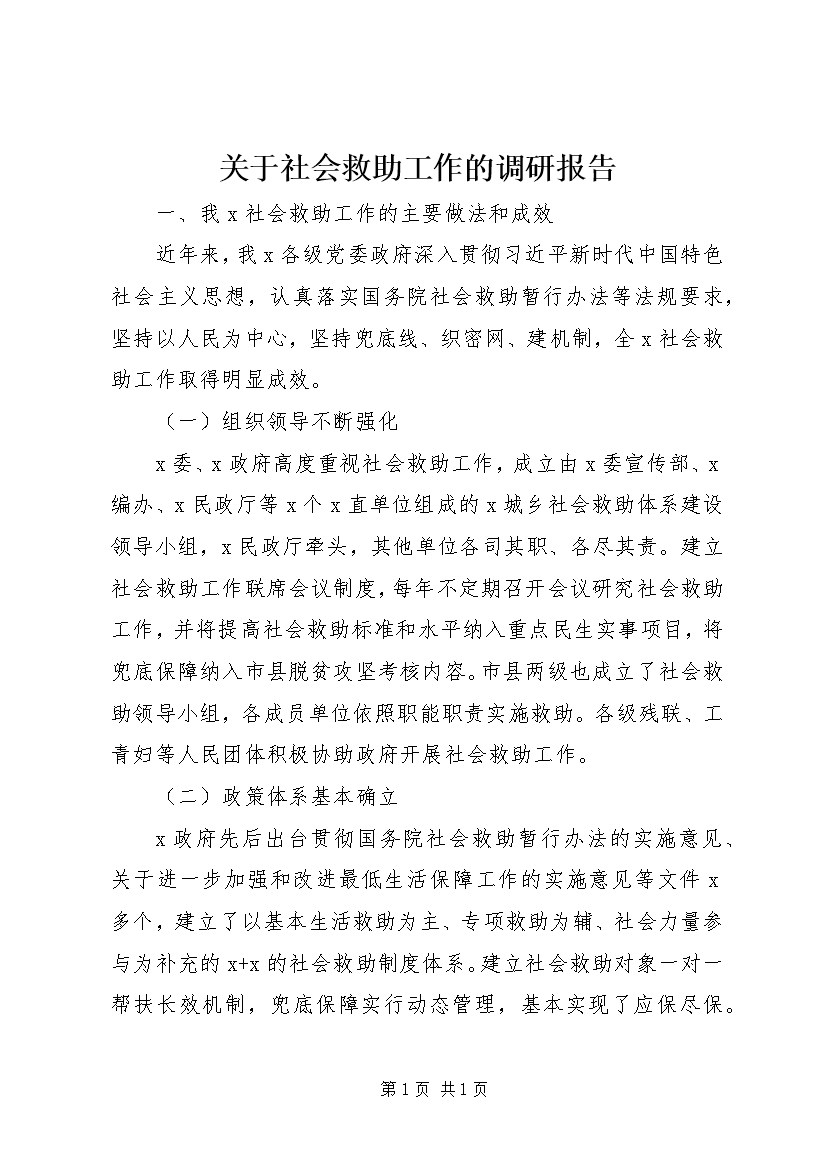 关于社会救助工作的调研报告

一、我x社会救助工作的主要做法和成效

近年来，我x各级党委政府深入贯彻习近平新时代中国特色社会主义思想，认真落实国务院社会救助暂行办法等法规要求，坚持以人民为中心，坚持兜底线、织密网、建机制，全x社会救助工作取得明显成效。

（一）组织领导不断强化

x委、x政府高度重视社会救助工作，成立由x委宣传部、x编办、x民政厅等x个x直单位组成的x城乡社会救助体系建设领导小组，x民政厅牵头，其他单位各司其职、各尽其责。建立社会救助工作联席会议制度，每年不定期召开会议研究社会救助工作，并将提高社会救助标准和水平纳入重点民生实事项目，将兜底保障纳入市县脱贫攻坚考核内容。市县两级也成立了社会救助领导小组，各成员单位依照职能职责实施救助。各级残联、工青妇等人民团体积极协助政府开展社会救助工作。

（二）政策体系基本确立

x政府先后出台贯彻国务院社会救助暂行办法的实施意见、关于进一步加强和改进最低生活保障工作的实施意见等文件x多个，建立了以基本生活救助为主、专项救助为辅、社会力量参与为补充的x+x的社会救助制度体系。建立社会救助对象一对一帮扶长效机制，兜底保障实行动态管理，基本实现了应保尽保。

第1页 共1页